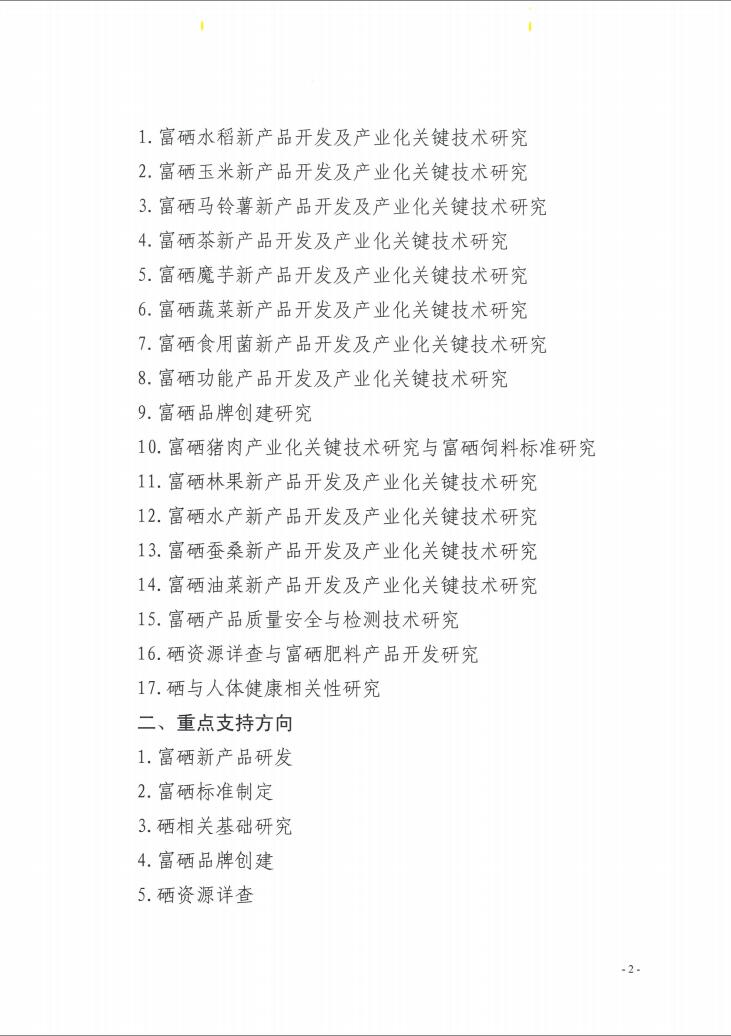 1. 富硒水稻新产品开发及产业化关键技术研究

2. 富硒玉米新产品开发及产业化关键技术研究

3. 富硒马铃薯新产品开发及产业化关键技术研究

4. 富硒茶新产品开发及产业化关键技术研究

5. 富硒魔芋新产品开发及产业化关键技术研究

6. 富硒蔬菜新产品开发及产业化关键技术研究

7. 富硒食用菌新产品开发及产业化关键技术研究

8. 富硒功能产品开发及产业化关键技术研究

9. 富硒品牌创建研究

10. 富硒猪肉产业化关键技术研究与富硒饲料标准研究

11. 富硒林果新产品开发及产业化关键技术研究

12. 富硒水产新产品开发及产业化关键技术研究

13. 富硒蚕桑新产品开发及产业化关键技术研究

14. 富硒油菜新产品开发及产业化关键技术研究

15. 富硒产品质量安全与检测技术研究

16. 硒资源详查与富硒肥料产品开发研究

17. 硒与人体健康相关性研究

二、重点支持方向

1. 富硒新产品研发

2. 富硒标准制定

3. 硒相关基础研究

4. 富硒品牌创建

5. 硒资源详查

- 2 -